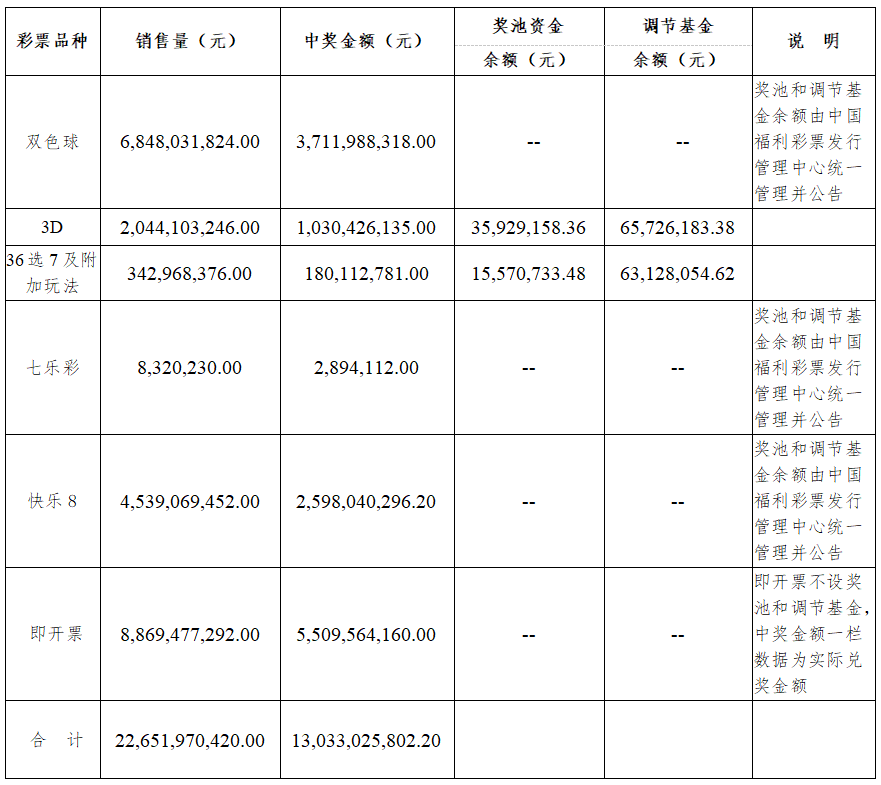 | 彩票品种 | 销售量（元） | 中奖金额（元） | 奖池资金 余额（元） | 调节基金 余额（元） | 说 明 |
|---|---|---|---|---|---|
| 双色球 | 6,848,031,824.00 | 3,711,988,318.00 | -- | -- | 奖池和调节基金余额由中国福利彩票发行管理中心统一管理并公告 |
| 3D | 2,044,103,246.00 | 1,030,426,135.00 | 35,929,158.36 | 65,726,183.38 | |
| 36选7及附加玩法 | 342,968,376.00 | 180,112,781.00 | 15,570,733.48 | 63,128,054.62 | |
| 七乐彩 | 8,320,230.00 | 2,894,112.00 | -- | -- | 奖池和调节基金余额由中国福利彩票发行管理中心统一管理并公告 |
| 快乐8 | 4,539,069,452.00 | 2,598,040,296.20 | -- | -- | 奖池和调节基金余额由中国福利彩票发行管理中心统一管理并公告 |
| 即开票 | 8,869,477,292.00 | 5,509,564,160.00 | -- | -- | 即开票不设奖池和调节基金，中奖金额一栏数据为实际兑奖金额 |
| 合 计 | 22,651,970,420.00 | 13,033,025,802.20 | | | |